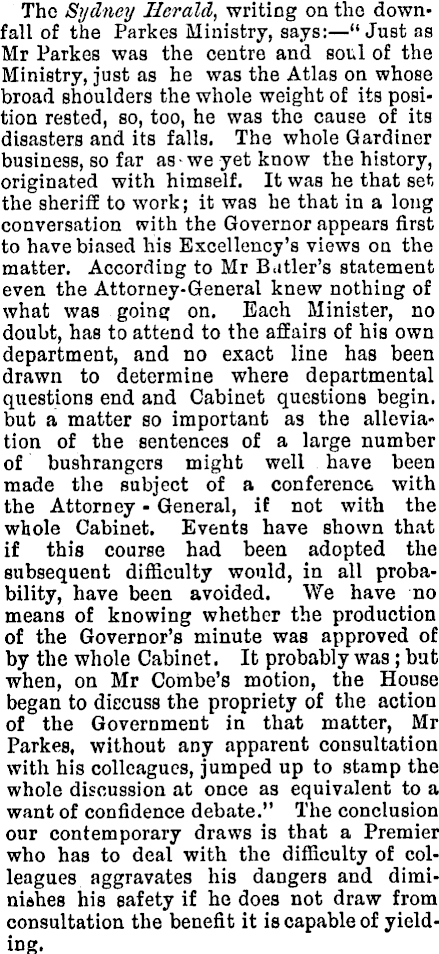 The Sydney Herald, writing on the downfall of the Parkes Ministry, says:—"Just as Mr Parkes was the centre and soul of the Ministry, just as he was the Atlas on whose broad shoulders the whole weight of its position rested, so, too, he was the cause of its disasters and its falls. The whole Gardiner business, so far as we yet know the history, originated with himself. It was he that set the sheriff to work; it was he that in a long conversation with the Governor appears first to have biased his Excellency's views on the matter. According to Mr Butler's statement even the Attorney-General knew nothing of what was going on. Each Minister, no doubt, has to attend to the affairs of his own department, and no exact line has been drawn to determine where departmental questions end and Cabinet questions begin. but a matter so important as the alleviation of the sentences of a large number of bushrangers might well have been made the subject of a conference with the Attorney-General, if not with the whole Cabinet. Events have shown that if this course had been adopted the subsequent difficulty would, in all probability, have been avoided. We have no means of knowing whether the production of the Governor's minute was approved of by the whole Cabinet. It probably was; but when, on Mr Combe's motion, the House began to discuss the propriety of the action of the Government in that matter, Mr Parkes, without any apparent consultation with his colleagues, jumped up to stamp the whole discussion at once as equivalent to a want of confidence debate." The conclusion our contemporary draws is that a Premier who has to deal with the difficulty of colleagues aggravates his dangers and diminishes his safety if he does not draw from consultation the benefit it is capable of yielding.